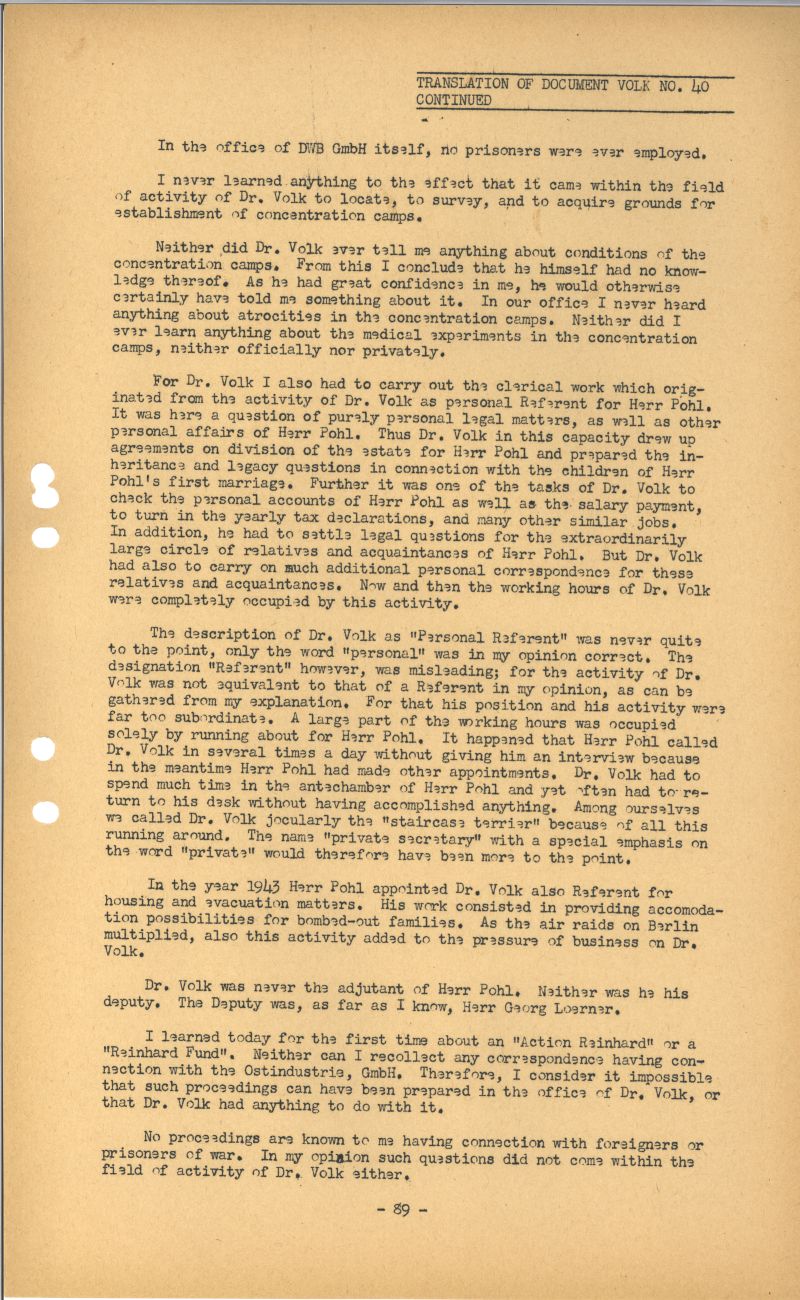 TRANSLATION OF DOCUMENT VOLK NO. 40
CONTINUED

In the office of DWB GmbH itself, no prisoners were ever employed.

I never learned anything to the effect that it came within the field of activity of Dr. Volk to locate, to survey, and to acquire grounds for establishment of concentration camps.

Neither did Dr. Volk ever tell me anything about conditions of the concentration camps. From this I conclude that he himself had no knowledge thereof. As he had great confidence in me, he would otherwise certainly have told me something about it. In our office I never heard anything about atrocities in the concentration camps. Neither did I ever learn anything about the medical experiments in the concentration camps, neither officially nor privately.

For Dr. Volk I also had to carry out the clerical work which originated from the activity of Dr. Volk as personal Referent for Herr Pohl. It was here a question of purely personal legal matters, as well as other personal affairs of Herr Pohl. Thus Dr. Volk in this capacity drew up agreements on division of the estate for Herr Pohl and prepared the inheritance and legacy questions in connection with the children of Herr Pohl's first marriage. Further it was one of the tasks of Dr. Volk to check the personal accounts of Herr Pohl as well as the salary payment, to turn in the yearly tax declarations, and many other similar jobs. In addition, he had to settle legal questions for the extraordinarily large circle of relatives and acquaintances of Herr Pohl. But Dr. Volk had also to carry on much additional personal correspondence for these relatives and acquaintances. Now and then the working hours of Dr. Volk were completely occupied by this activity.

The description of Dr. Volk as "Personal Referent" was never quite to the point, only the word "personal" was in my opinion correct. The designation "Referent" however, was misleading; for the activity of Dr. Volk was not equivalent to that of a Referent in my opinion, as can be gathered from my explanation. For that his position and his activity were far too subordinate. A large part of the working hours was occupied solely by running about for Herr Pohl. It happened that Herr Pohl called Dr. Volk in several times a day without giving him an interview because in the meantime Herr Pohl had made other appointments. Dr. Volk had to spend much time in the antechamber of Herr Pohl and yet often had to return to his desk without having accomplished anything. Among ourselves we called Dr. Volk jocularly the "staircase terrier" because of all this running around. The name "private secretary" with a special emphasis on the word "private" would therefore have been more to the point.

In the year 1943 Herr Pohl appointed Dr. Volk also Referent for housing and evacuation matters. His work consisted in providing accomodation possibilities for bombed-out families. As the air raids on Berlin multiplied, also this activity added to the pressure of business on Dr. Volk.

Dr. Volk was never the adjutant of Herr Pohl. Neither was he his deputy. The Deputy was, as far as I know, Herr Georg Loerner.

I learned today for the first time about an "Action Reinhard" or a "Reinhard Fund". Neither can I recollect any correspondence having connection with the Ostindustrie, GmbH. Therefore, I consider it impossible that such proceedings can have been prepared in the office of Dr. Volk, or that Dr. Volk had anything to do with it.

No proceedings are known to me having connection with foreigners or prisoners of war. In my opinion such questions did not come within the field of activity of Dr. Volk either.

- 89 -